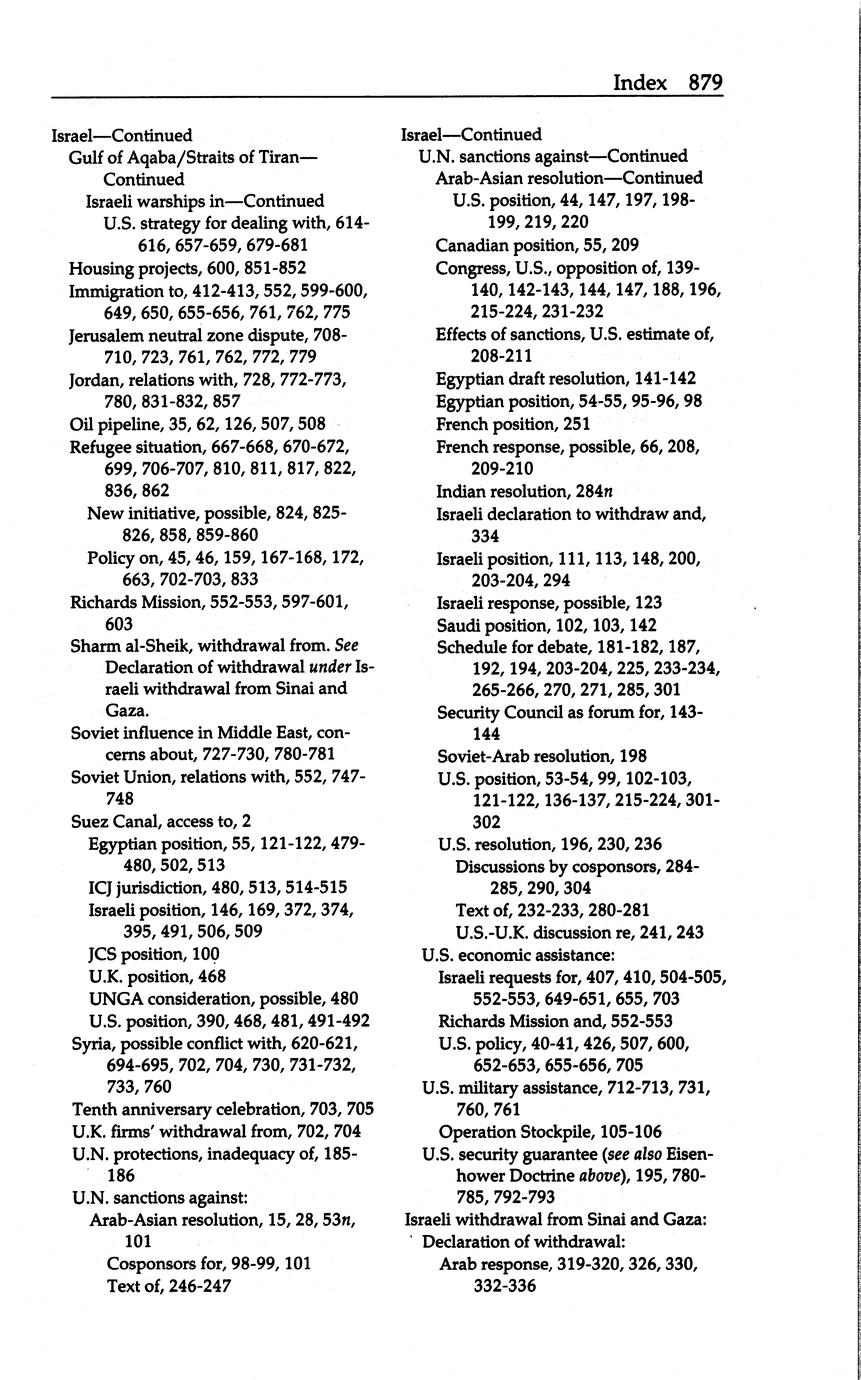 Index 879

Israel—Continued
Gulf of Aqaba/Straits of Tiran—Continued
Israeli warships in—Continued
U.S. strategy for dealing with, 614-616, 657-659, 679-681
Housing projects, 600, 851-852
Immigration to, 412-413, 552, 599-600, 649, 650, 655-656, 761, 762, 775
Jerusalem neutral zone dispute, 708-710, 723, 761, 762, 772, 779
Jordan, relations with, 728, 772-773, 780, 831-832, 857
Oil pipeline, 35, 62, 126, 507, 508
Refugee situation, 667-668, 670-672, 699, 706-707, 810, 811, 817, 822, 836, 862
New initiative, possible, 824, 825-826, 858, 859-860
Policy on, 45, 46, 159, 167-168, 172, 663, 702-703, 833
Richards Mission, 552-553, 597-601, 603
Sharm al-Sheik, withdrawal from. See Declaration of withdrawal under Israeli withdrawal from Sinai and Gaza.
Soviet influence in Middle East, concerns about, 727-730, 780-781
Soviet Union, relations with, 552, 747-748
Suez Canal, access to, 2
Egyptian position, 55, 121-122, 479-480, 502, 513
ICJ jurisdiction, 480, 513, 514-515
Israeli position, 146, 169, 372, 374, 395, 491, 506, 509
JCS position, 100
U.K. position, 468
UNGA consideration, possible, 480
U.S. position, 390, 468, 481, 491-492
Syria, possible conflict with, 620-621, 694-695, 702, 704, 730, 731-732, 733, 760
Tenth anniversary celebration, 703, 705
U.K. firms' withdrawal from, 702, 704
U.N. protections, inadequacy of, 185-186
U.N. sanctions against:
Arab-Asian resolution, 15, 28, 53n, 101
Cosponsors for, 98-99, 101
Text of, 246-247

Israel—Continued
U.N. sanctions against—Continued
Arab-Asian resolution—Continued
U.S. position, 44, 147, 197, 198-199, 219, 220
Canadian position, 55, 209
Congress, U.S., opposition of, 139-140, 142-143, 144, 147, 188, 196, 215-224, 231-232
Effects of sanctions, U.S. estimate of, 208-211
Egyptian draft resolution, 141-142
Egyptian position, 54-55, 95-96, 98
French position, 251
French response, possible, 66, 208, 209-210
Indian resolution, 284n
Israeli declaration to withdraw and, 334
Israeli position, 111, 113, 148, 200, 203-204, 294
Israeli response, possible, 123
Saudi position, 102, 103, 142
Schedule for debate, 181-182, 187, 192, 194, 203-204, 225, 233-234, 265-266, 270, 271, 285, 301
Security Council as forum for, 143-144
Soviet-Arab resolution, 198
U.S. position, 53-54, 99, 102-103, 121-122, 136-137, 215-224, 301-302
U.S. resolution, 196, 230, 236
Discussions by cosponsors, 284-285, 290, 304
Text of, 232-233, 280-281
U.S.-U.K. discussion re, 241, 243
U.S. economic assistance:
Israeli requests for, 407, 410, 504-505, 552-553, 649-651, 655, 703
Richards Mission and, 552-553
U.S. policy, 40-41, 426, 507, 600, 652-653, 655-656, 705
U.S. military assistance, 712-713, 731, 760, 761
Operation Stockpile, 105-106
U.S. security guarantee (see also Eisenhower Doctrine above), 195, 780-785, 792-793
Israeli withdrawal from Sinai and Gaza:
Declaration of withdrawal:
Arab response, 319-320, 326, 330, 332-336